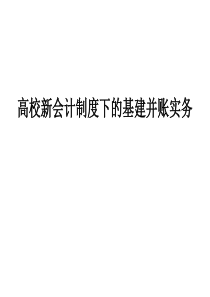 高校新会计制度下的基建并账实务